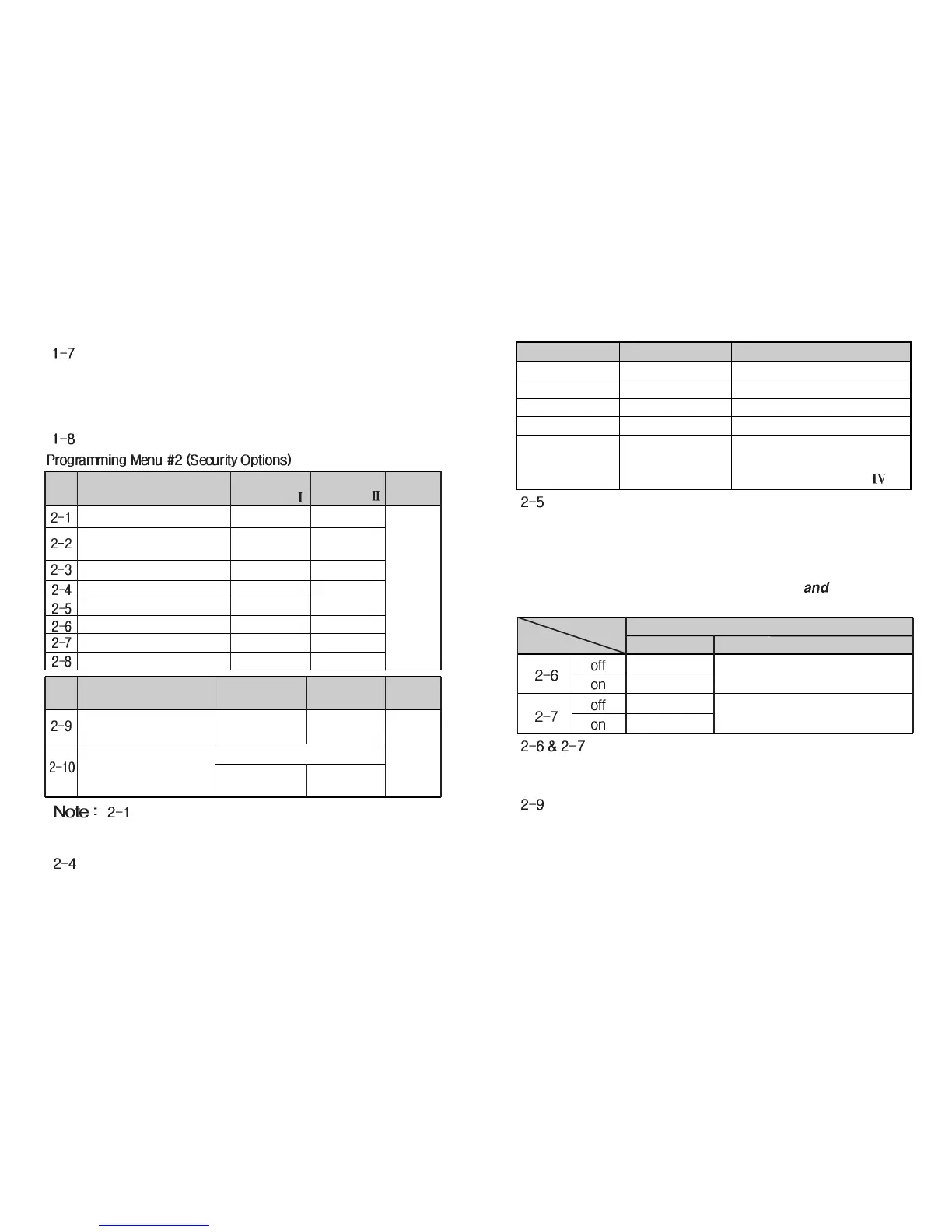 1-7

1-8

Programming Menu #2 (Security Options)

|  |  | I | II |  |
|---|---|---|---|---|
| 2-1 |  |  |  |  |
| 2-2 |  |  |  |  |
| 2-3 |  |  |  |  |
| 2-4 |  |  |  |  |
| 2-5 |  |  |  |  |
| 2-6 |  |  |  |  |
| 2-7 |  |  |  |  |
| 2-8 |  |  |  |  |

|  |  |  |  |  |
|---|---|---|---|---|
| 2-9 |  |  |  |  |
| 2-10 |  |  |  |  |

Note : 2-1

2-4

|  |  |  |
|---|---|---|
|  |  |  |
|  |  |  |
|  |  |  |
|  |  |  |
|  |  | IV |

2-5

and

|  |  |  |  |
|---|---|---|---|
| 2-6 | off |  |  |
|  | on |  |  |
| 2-7 | off |  |  |
|  | on |  |  |

2-6 & 2-7

2-9